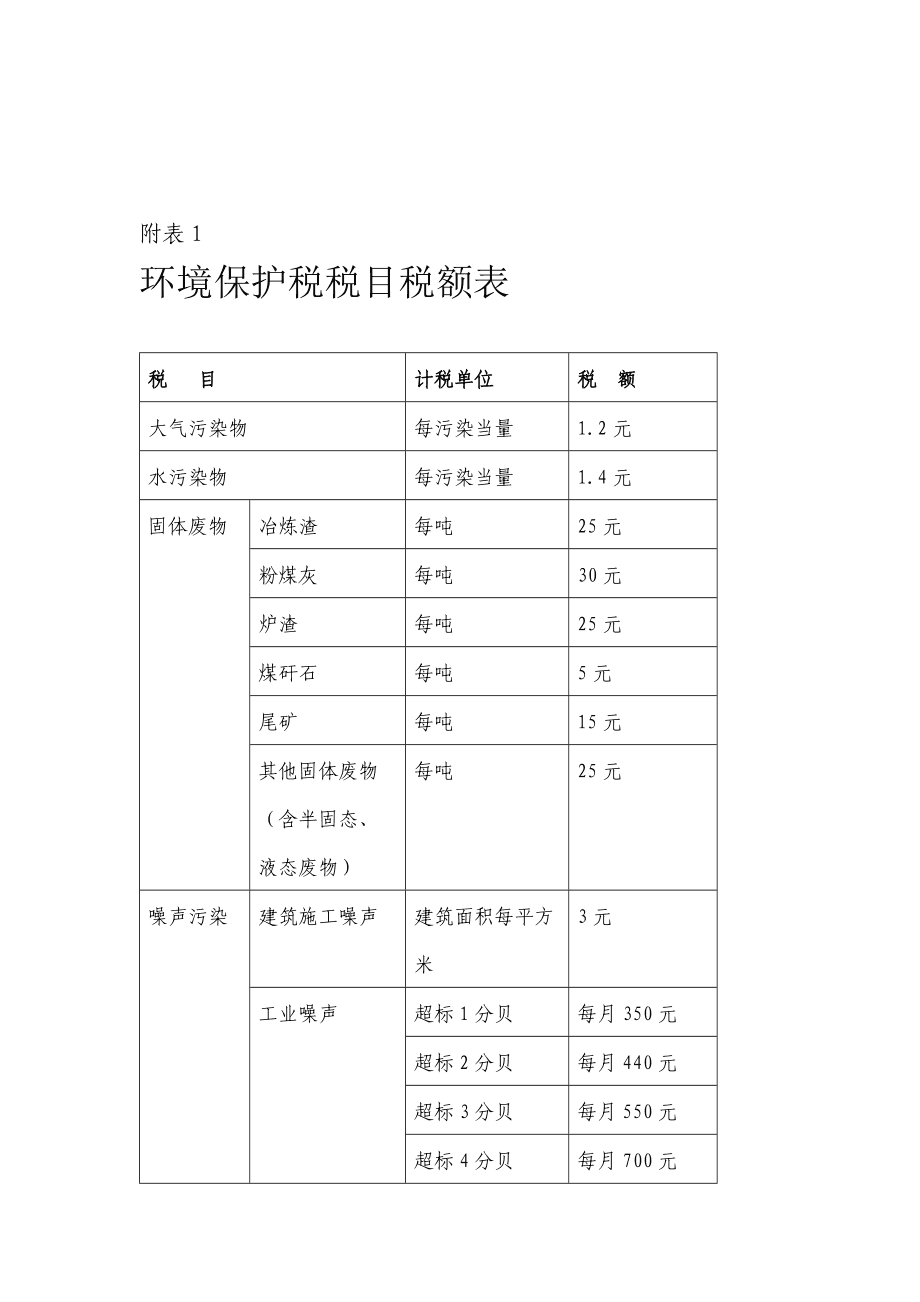 附表 1

环境保护税税目税额表

| 税　目 | | 计税单位 | 税　额 |
|---|---|---|---|
| 大气污染物 | | 每污染当量 | 1.2 元 |
| 水污染物 | | 每污染当量 | 1.4 元 |
| 固体废物 | 冶炼渣 | 每吨 | 25 元 |
| | 粉煤灰 | 每吨 | 30 元 |
| | 炉渣 | 每吨 | 25 元 |
| | 煤矸石 | 每吨 | 5 元 |
| | 尾矿 | 每吨 | 15 元 |
| | 其他固体废物（含半固态、液态废物） | 每吨 | 25 元 |
| 噪声污染 | 建筑施工噪声 | 建筑面积每平方米 | 3 元 |
| | 工业噪声 | 超标 1 分贝 | 每月 350 元 |
| | | 超标 2 分贝 | 每月 440 元 |
| | | 超标 3 分贝 | 每月 550 元 |
| | | 超标 4 分贝 | 每月 700 元 |